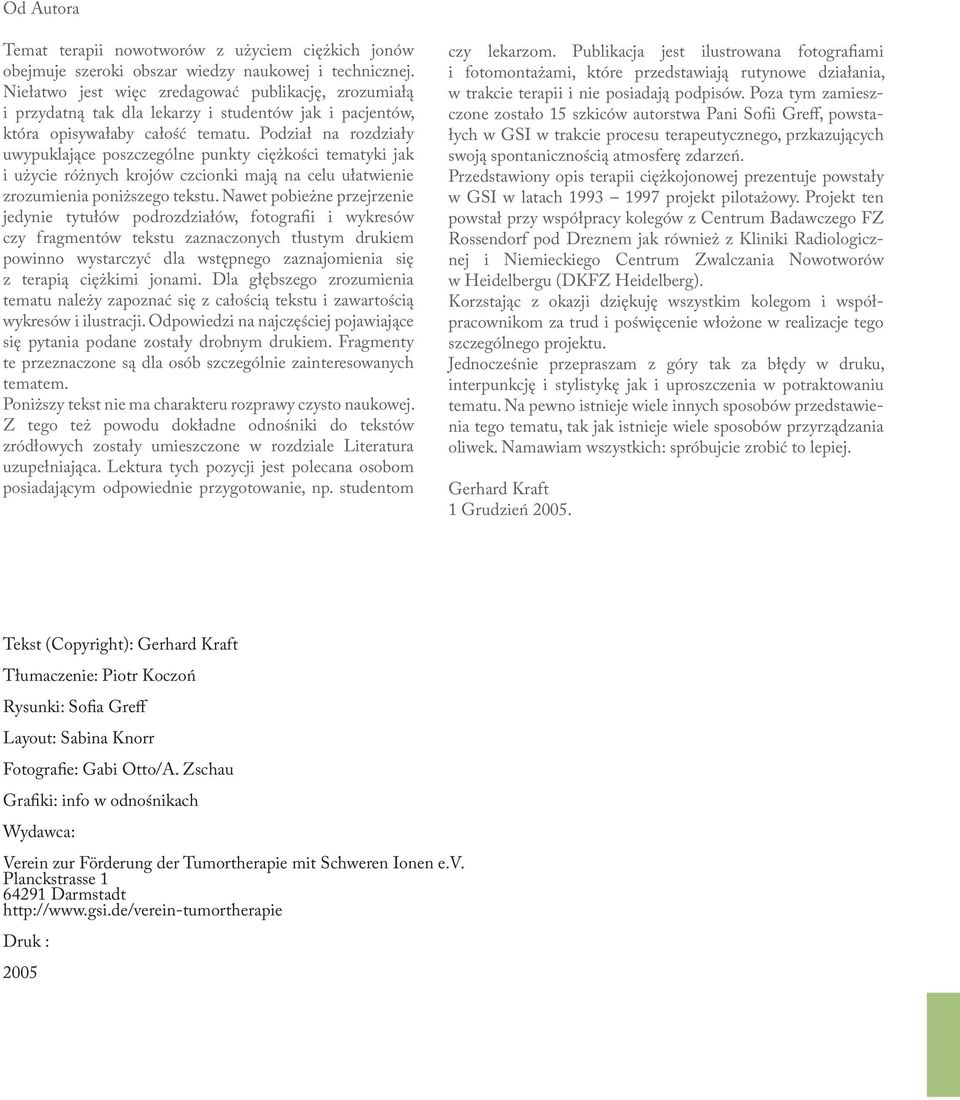 Od Autora

Temat terapii nowotworów z użyciem ciężkich jonów obejmuje szeroki obszar wiedzy naukowej i technicznej. Niełatwo jest więc zredagować publikację, zrozumiałą i przydatną tak dla lekarzy i studentów jak i pacjentów, która opisywałaby całość tematu. Podział na rozdziały uwypuklające poszczególne punkty ciężkości tematyki jak i użycie różnych krojów czcionki mają na celu ułatwienie zrozumienia poniższego tekstu. Nawet pobieżne przejrzenie jedynie tytułów podrozdziałów, fotografii i wykresów czy fragmentów tekstu zaznaczonych tłustym drukiem powinno wystarczyć dla wstępnego zaznajomienia się z terapią ciężkimi jonami. Dla głębszego zrozumienia tematu należy zapoznać się z całością tekstu i zawartością wykresów i ilustracji. Odpowiedzi na najczęściej pojawiające się pytania podane zostały drobnym drukiem. Fragmenty te przeznaczone są dla osób szczególnie zainteresowanych tematem.
Poniższy tekst nie ma charakteru rozprawy czysto naukowej. Z tego też powodu dokładne odnośniki do tekstów źródłowych zostały umieszczone w rozdziale Literatura uzupełniająca. Lektura tych pozycji jest polecana osobom posiadającym odpowiednie przygotowanie, np. studentom czy lekarzom. Publikacja jest ilustrowana fotografiami i fotomontażami, które przedstawiają rutynowe działania, w trakcie terapii i nie posiadają podpisów. Poza tym zamieszczone zostało 15 szkiców autorstwa Pani Sofii Greff, powstałych w GSI w trakcie procesu terapeutycznego, przkazujących swoją spontanicznością atmosferę zdarzeń.
Przedstawiony opis terapii ciężkojonowej prezentuje powstały w GSI w latach 1993 – 1997 projekt pilotażowy. Projekt ten powstał przy współpracy kolegów z Centrum Badawczego FZ Rossendorf pod Dreznem jak również z Kliniki Radiologicznej i Niemieckiego Centrum Zwalczania Nowotworów w Heidelbergu (DKFZ Heidelberg).
Korzstając z okazji dziękuję wszystkim kolegom i współpracownikom za trud i poświęcenie włożone w realizacje tego szczególnego projektu.
Jednocześnie przepraszam z góry tak za błędy w druku, interpunkcję i stylistykę jak i uproszczenia w potraktowaniu tematu. Na pewno istnieje wiele innych sposobów przedstawienia tego tematu, tak jak istnieje wiele sposobów przyrządzania oliwek. Namawiam wszystkich: spróbujcie zrobić to lepiej.

Gerhard Kraft
1 Grudzień 2005.

Tekst (Copyright): Gerhard Kraft

Tłumaczenie: Piotr Koczoń

Rysunki: Sofia Greff

Layout: Sabina Knorr

Fotografie: Gabi Otto/A. Zschau

Grafiki: info w odnośnikach

Wydawca:

Verein zur Förderung der Tumortherapie mit Schweren Ionen e.V.
Planckstrasse 1
64291 Darmstadt
http://www.gsi.de/verein-tumortherapie

Druk :

2005